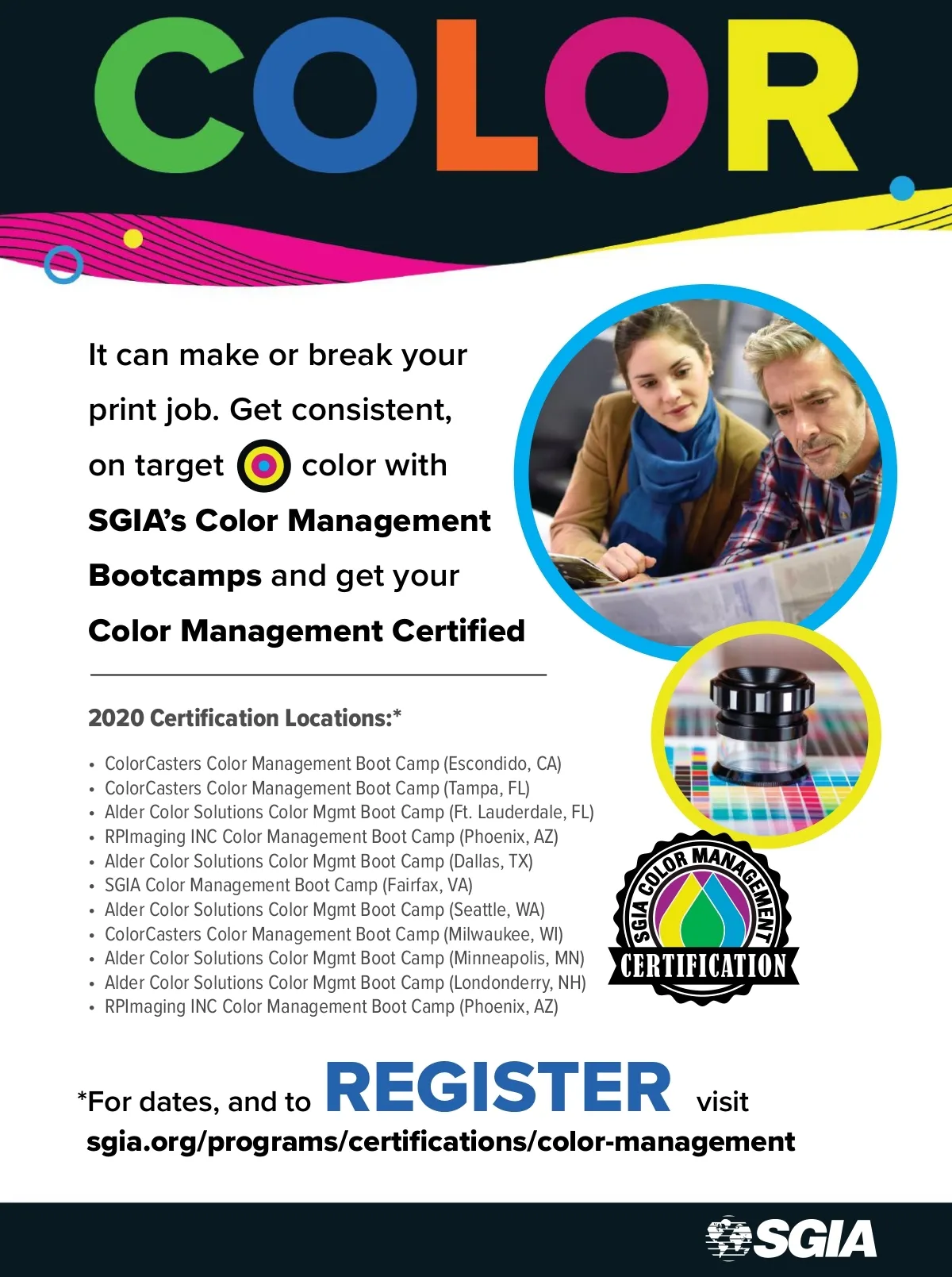 COLOR

It can make or break your print job. Get consistent, on target color with SGIA's Color Management Bootcamps and get your Color Management Certified

2020 Certification Locations:*

• ColorCasters Color Management Boot Camp (Escondido, CA)
• ColorCasters Color Management Boot Camp (Tampa, FL)
• Alder Color Solutions Color Mgmt Boot Camp (Ft. Lauderdale, FL)
• RPImaging INC Color Management Boot Camp (Phoenix, AZ)
• Alder Color Solutions Color Mgmt Boot Camp (Dallas, TX)
• SGIA Color Management Boot Camp (Fairfax, VA)
• Alder Color Solutions Color Mgmt Boot Camp (Seattle, WA)
• ColorCasters Color Management Boot Camp (Milwaukee, WI)
• Alder Color Solutions Color Mgmt Boot Camp (Minneapolis, MN)
• Alder Color Solutions Color Mgmt Boot Camp (Londonderry, NH)
• RPImaging INC Color Management Boot Camp (Phoenix, AZ)

SGIA COLOR MANAGEMENT
CERTIFICATION

*For dates, and to REGISTER visit
sgia.org/programs/certifications/color-management

SGIA